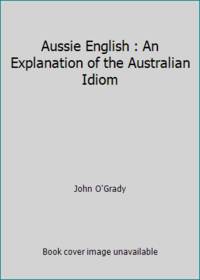 Aussie English : An Explanation of the Australian Idiom

John O'Grady

Book cover image unavailable